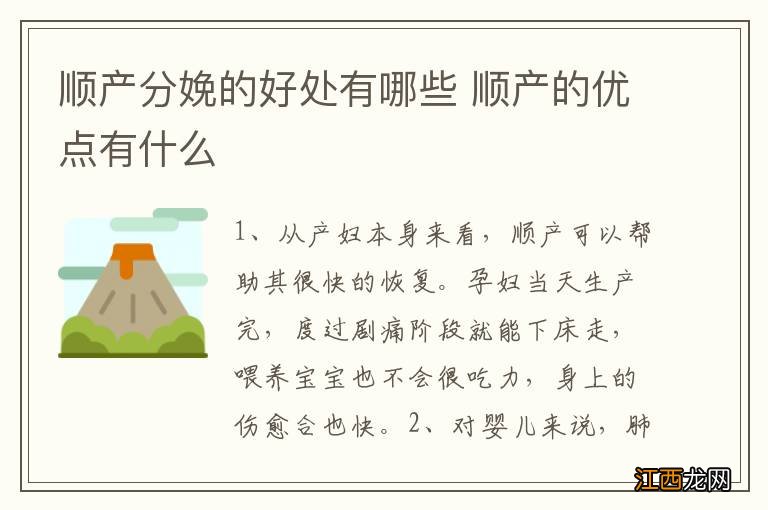 顺产分娩的好处有哪些 顺产的优点有什么

1、从产妇本身来看，顺产可以帮助其很快的恢复。孕妇当天生产完，度过剧痛阶段就能下床走，喂养宝宝也不会很吃力，身上的伤愈合也快。2、对婴儿来说，肺

江西龙网